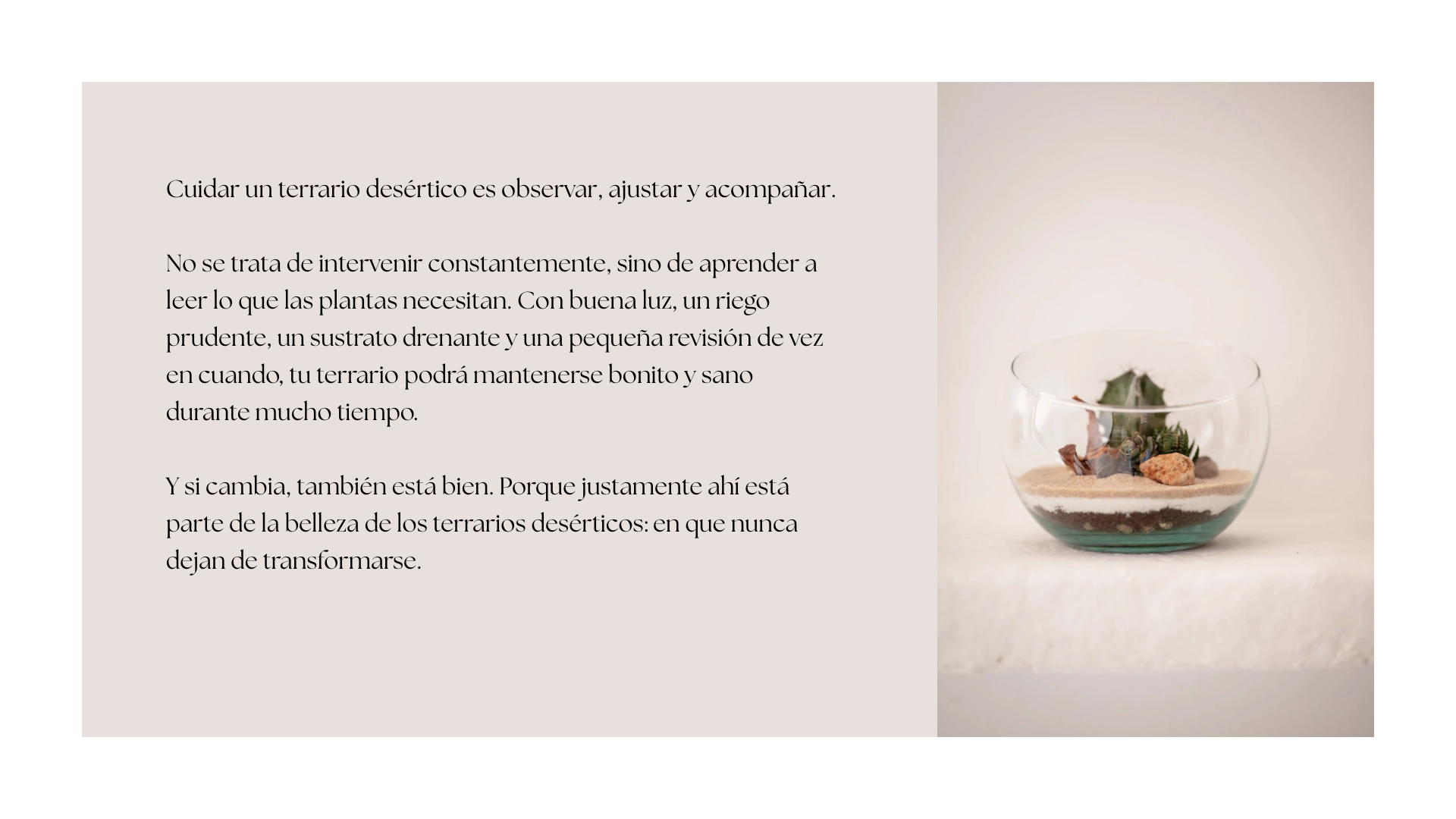 Cuidar un terrario desértico es observar, ajustar y acompañar.

No se trata de intervenir constantemente, sino de aprender a leer lo que las plantas necesitan. Con buena luz, un riego prudente, un sustrato drenante y una pequeña revisión de vez en cuando, tu terrario podrá mantenerse bonito y sano durante mucho tiempo.

Y si cambia, también está bien. Porque justamente ahí está parte de la belleza de los terrarios desérticos: en que nunca dejan de transformarse.